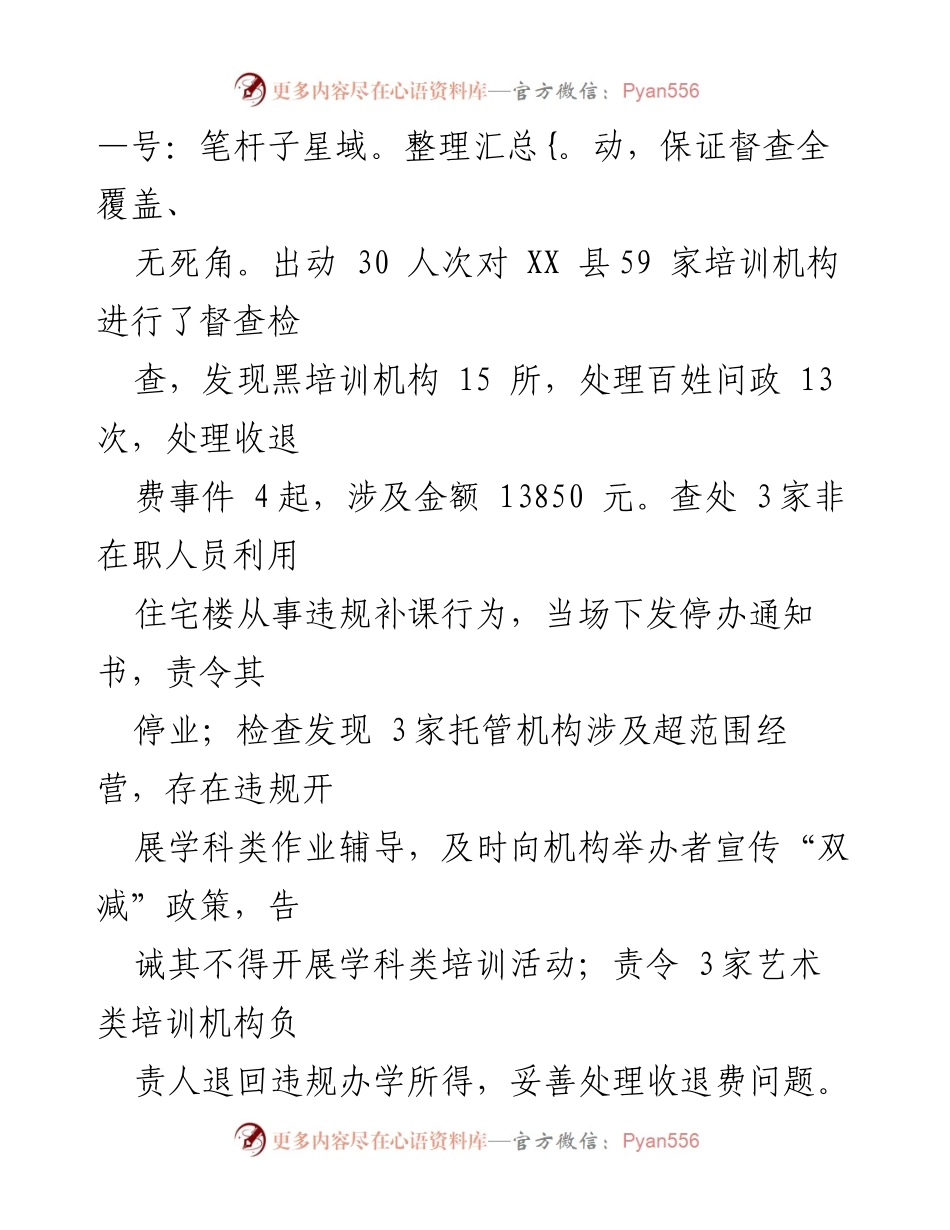 更多内容尽在心语资料库—官方微信：Pyan556

一号：笔杆子星域。整理汇总{。动，保证督查全覆盖、

无死角。出动 30 人次对 XX 县59 家培训机构进行了督查检

查，发现黑培训机构 15 所，处理百姓问政 13 次，处理收退

费事件 4起，涉及金额 13850 元。查处 3家非在职人员利用

住宅楼从事违规补课行为，当场下发停办通知书，责令其

停业；检查发现 3家托管机构涉及超范围经营，存在违规开

展学科类作业辅导，及时向机构举办者宣传“双减”政策，告

诫其不得开展学科类培训活动；责令 3家艺术类培训机构负

责人退回违规办学所得，妥善处理收退费问题。

更多内容尽在心语资料库—官方微信：Pyan556